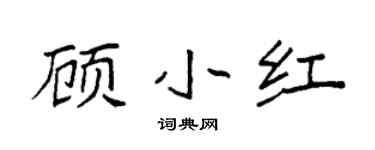 顾小红

词典网